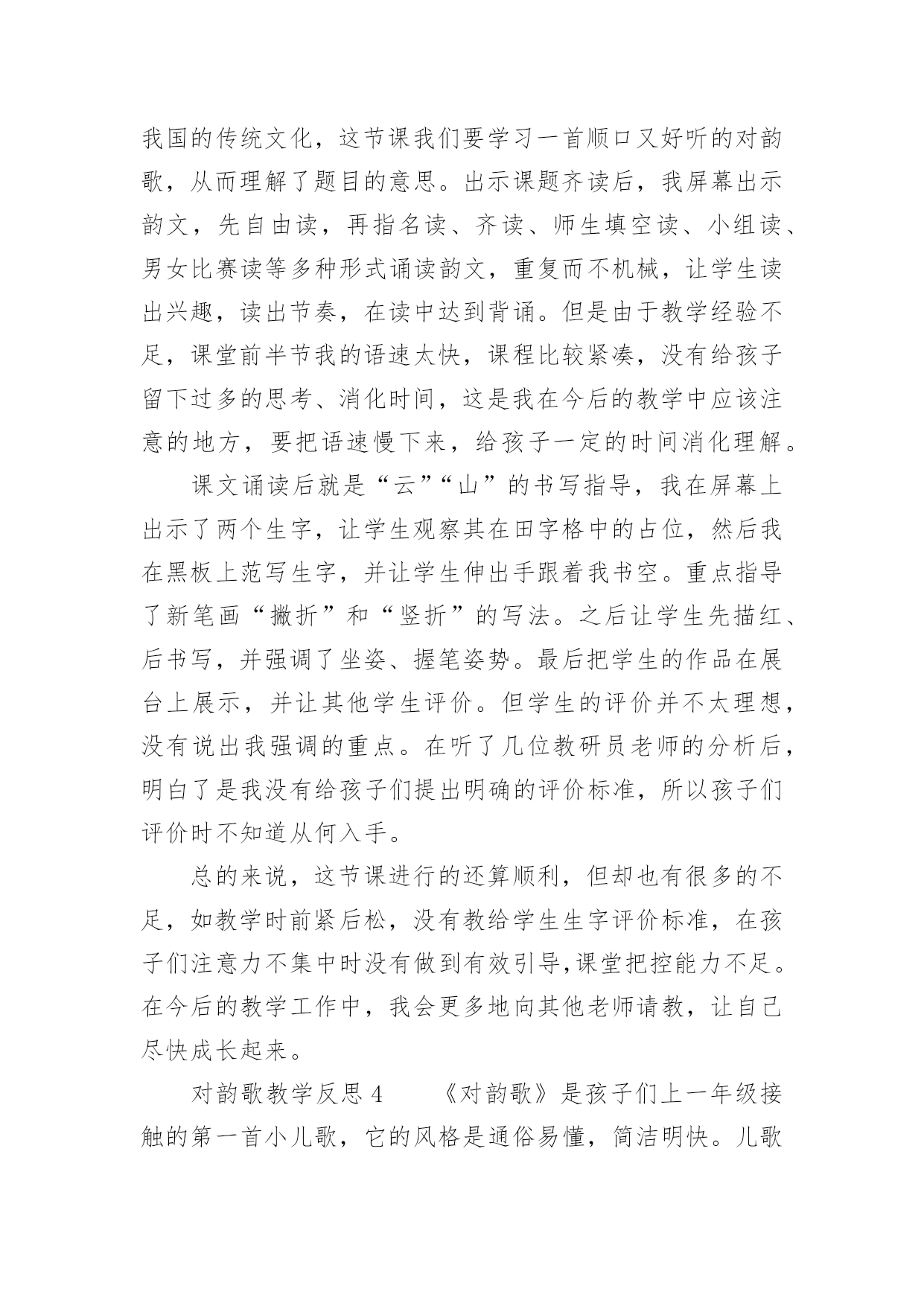 我国的传统文化，这节课我们要学习一首顺口又好听的对韵歌，从而理解了题目的意思。出示课题齐读后，我屏幕出示韵文，先自由读，再指名读、齐读、师生填空读、小组读、男女比赛读等多种形式诵读韵文，重复而不机械，让学生读出兴趣，读出节奏，在读中达到背诵。但是由于教学经验不足，课堂前半节我的语速太快，课程比较紧凑，没有给孩子留下过多的思考、消化时间，这是我在今后的教学中应该注意的地方，要把语速慢下来，给孩子一定的时间消化理解。

课文诵读后就是“云”“山”的书写指导，我在屏幕上出示了两个生字，让学生观察其在田字格中的占位，然后我在黑板上范写生字，并让学生伸出手跟着我书空。重点指导了新笔画“撇折”和“竖折”的写法。之后让学生先描红、后书写，并强调了坐姿、握笔姿势。最后把学生的作品在展台上展示，并让其他学生评价。但学生的评价并不太理想，没有说出我强调的重点。在听了几位教研员老师的分析后，明白了是我没有给孩子们提出明确的评价标准，所以孩子们评价时不知道从何入手。

总的来说，这节课进行的还算顺利，但却也有很多的不足，如教学时前紧后松，没有教给学生生字评价标准，在孩子们注意力不集中时没有做到有效引导,课堂把控能力不足。在今后的教学工作中，我会更多地向其他老师请教，让自己尽快成长起来。

对韵歌教学反思 4　　《对韵歌》是孩子们上一年级接触的第一首小儿歌，它的风格是通俗易懂，简洁明快。儿歌